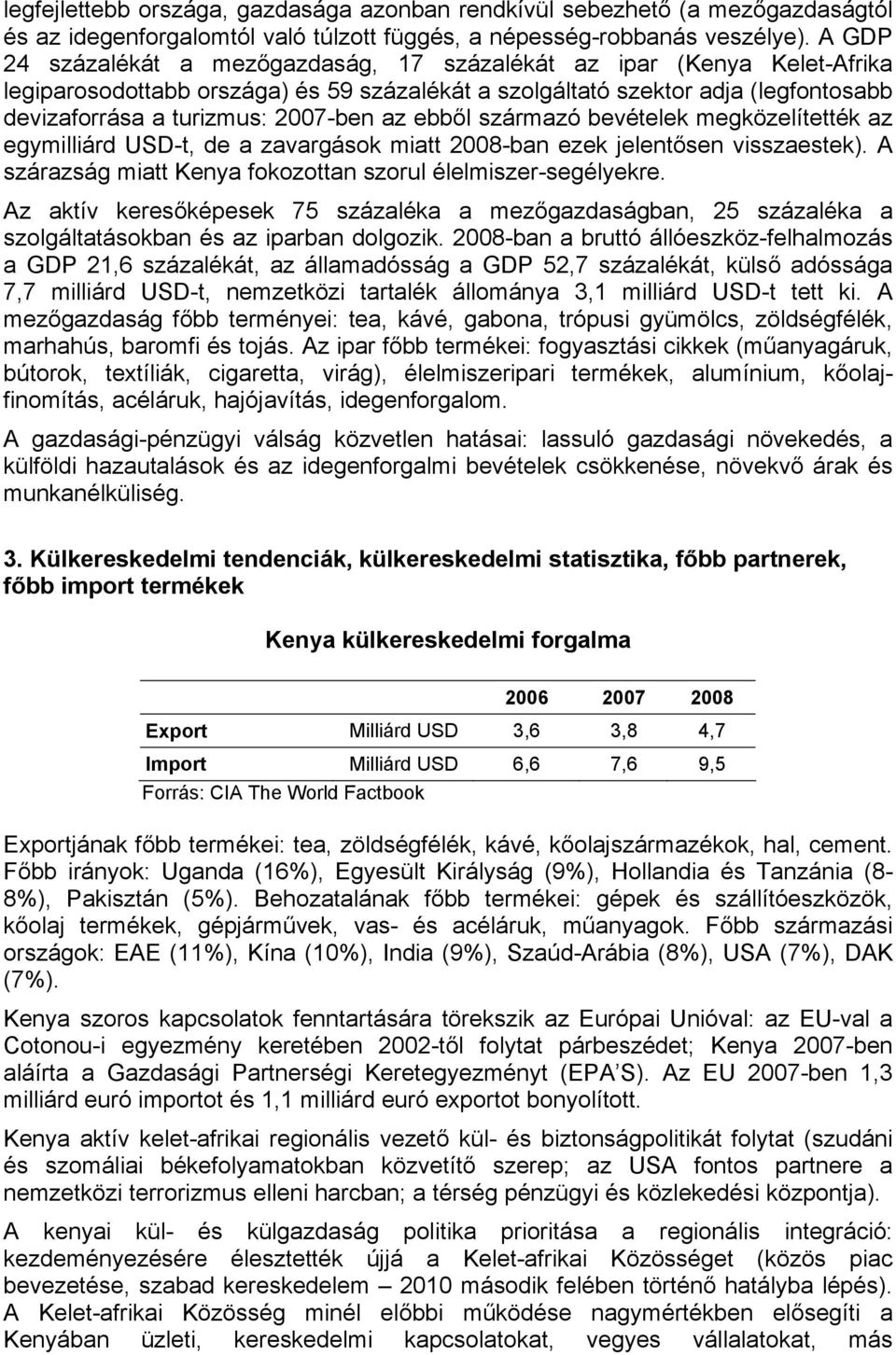 legfejlettebb országa, gazdasága azonban rendkívül sebezhető (a mezőgazdaságtól és az idegenforgalomtól való túlzott függés, a népesség-robbanás veszélye). A GDP 24 százalékát a mezőgazdaság, 17 százalékát az ipar (Kenya Kelet-Afrika legiparosodottabb országa) és 59 százalékát a szolgáltató szektor adja (legfontosabb devizaforrása a turizmus: 2007-ben az ebből származó bevételek megközelítették az egymilliárd USD-t, de a zavargások miatt 2008-ban ezek jelentősen visszaestek). A szárazság miatt Kenya fokozottan szorul élelmiszer-segélyekre.

Az aktív keresőképesek 75 százaléka a mezőgazdaságban, 25 százaléka a szolgáltatásokban és az iparban dolgozik. 2008-ban a bruttó állóeszköz-felhalmozás a GDP 21,6 százalékát, az államadósság a GDP 52,7 százalékát, külső adóssága 7,7 milliárd USD-t, nemzetközi tartalék állománya 3,1 milliárd USD-t tett ki. A mezőgazdaság főbb terményei: tea, kávé, gabona, trópusi gyümölcs, zöldségfélék, marhahús, baromfi és tojás. Az ipar főbb termékei: fogyasztási cikkek (műanyagáruk, bútorok, textíliák, cigaretta, virág), élelmiszeripari termékek, alumínium, kőolajfinomítás, acéláruk, hajójavítás, idegenforgalom.

A gazdasági-pénzügyi válság közvetlen hatásai: lassuló gazdasági növekedés, a külföldi hazautalások és az idegenforgalmi bevételek csökkenése, növekvő árak és munkanélküliség.

3. Külkereskedelmi tendenciák, külkereskedelmi statisztika, főbb partnerek, főbb import termékek

Kenya külkereskedelmi forgalma

| | | 2006 | 2007 | 2008 |
|---|---|---|---|---|
| Export | Milliárd USD | 3,6 | 3,8 | 4,7 |
| Import | Milliárd USD | 6,6 | 7,6 | 9,5 |

Forrás: CIA The World Factbook

Exportjának főbb termékei: tea, zöldségfélék, kávé, kőolajszármazékok, hal, cement. Főbb irányok: Uganda (16%), Egyesült Királyság (9%), Hollandia és Tanzánia (8-8%), Pakisztán (5%). Behozatalának főbb termékei: gépek és szállítóeszközök, kőolaj termékek, gépjárművek, vas- és acéláruk, műanyagok. Főbb származási országok: EAE (11%), Kína (10%), India (9%), Szaúd-Arábia (8%), USA (7%), DAK (7%).

Kenya szoros kapcsolatok fenntartására törekszik az Európai Unióval: az EU-val a Cotonou-i egyezmény keretében 2002-től folytat párbeszédet; Kenya 2007-ben aláírta a Gazdasági Partnerségi Keretegyezményt (EPA'S). Az EU 2007-ben 1,3 milliárd euró importot és 1,1 milliárd euró exportot bonyolított.

Kenya aktív kelet-afrikai regionális vezető kül- és biztonságpolitikát folytat (szudáni és szomáliai békefolyamatokban közvetítő szerep; az USA fontos partnere a nemzetközi terrorizmus elleni harcban; a térség pénzügyi és közlekedési központja).

A kenyai kül- és külgazdaság politika prioritása a regionális integráció: kezdeményezésére élesztették újjá a Kelet-afrikai Közösséget (közös piac bevezetése, szabad kereskedelem – 2010 második felében történő hatályba lépés). A Kelet-afrikai Közösség minél előbbi működése nagymértékben elősegíti a Kenyában üzleti, kereskedelmi kapcsolatokat, vegyes vállalatokat, más